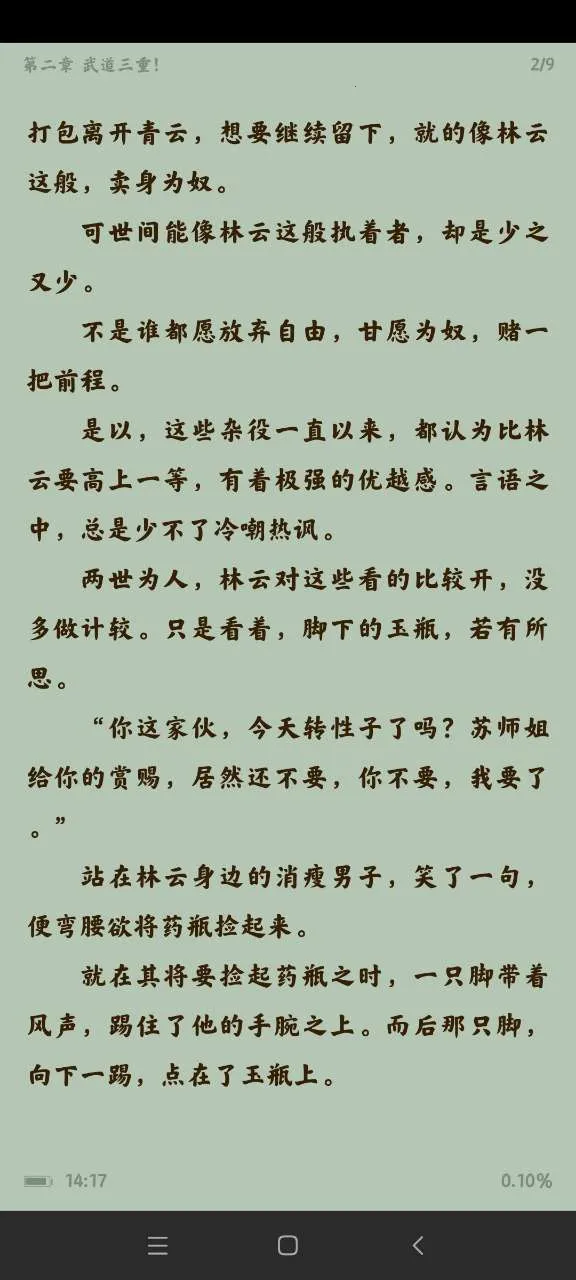 第二章 武道三重!

2/9

打包离开青云，想要继续留下，就的像林云这般，卖身为奴。

可世间能像林云这般执着者，却是少之又少。

不是谁都愿放弃自由，甘愿为奴，赌一把前程。

是以，这些杂役一直以来，都认为比林云要高上一等，有着极强的优越感。言语之中，总是少不了冷嘲热讽。

两世为人，林云对这些看的比较开，没多做计较。只是看着，脚下的玉瓶，若有所思。

“你这家伙，今天转性子了吗？苏师姐给你的赏赐，居然还不要，你不要，我要了。”

站在林云身边的消瘦男子，笑了一句，便弯腰欲将药瓶捡起来。

就在其将要捡起药瓶之时，一只脚带着风声，踢住了他的手腕之上。而后那只脚，向下一踢，点在了玉瓶上。

14:17

0.10%